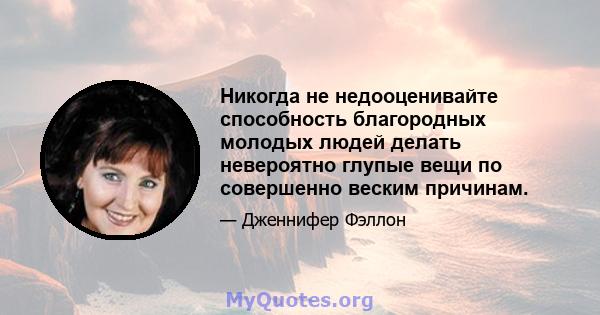 Никогда не недооценивайте способность благородных молодых людей делать невероятно глупые вещи по совершенно веским причинам.

— Дженнифер Фэллон

MyQuotes.org